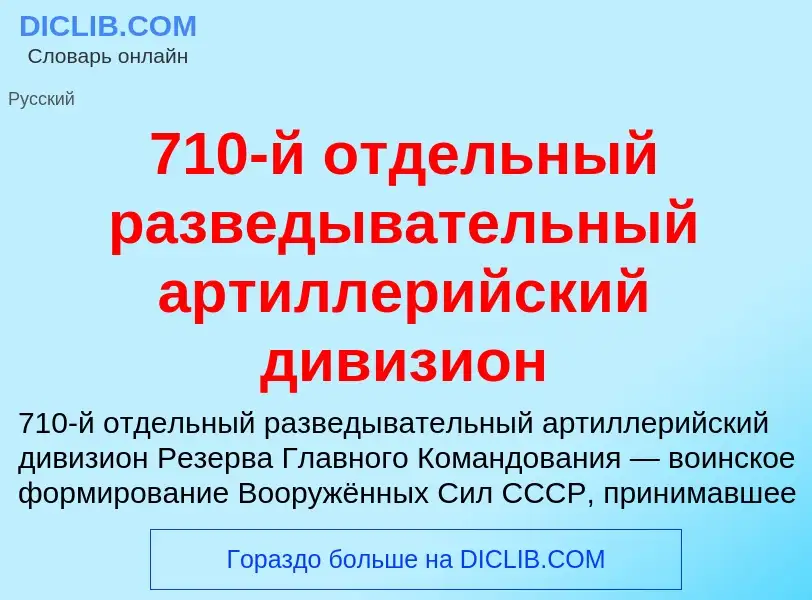 DICLIB.COM
Словарь онлайн

Русский

710-й отдельный разведывательный артиллерийский дивизион

710-й отдельный разведывательный артиллерийский дивизион Резерва Главного Командования — воинское формирование Вооружённых Сил СССР, принимавшее

Гораздо больше на DICLIB.COM